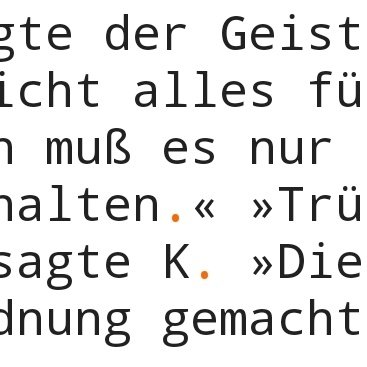 gte der Geist
icht alles fü
n muß es nur
halten.« »Trü
sagte K. »Die
dnung gemacht